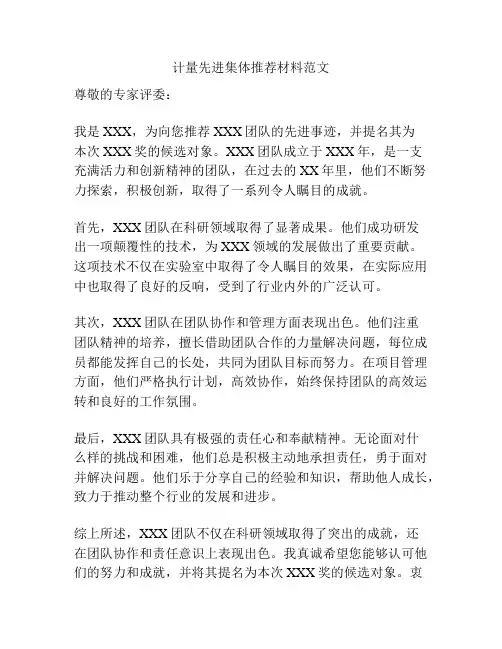 计量先进集体推荐材料范文

尊敬的专家评委：

我是 XXX，为向您推荐 XXX 团队的先进事迹，并提名其为本次 XXX 奖的候选对象。XXX 团队成立于 XXX 年，是一支充满活力和创新精神的团队，在过去的 XX 年里，他们不断努力探索，积极创新，取得了一系列令人瞩目的成就。

首先，XXX 团队在科研领域取得了显著成果。他们成功研发出一项颠覆性的技术，为 XXX 领域的发展做出了重要贡献。这项技术不仅在实验室中取得了令人瞩目的效果，在实际应用中也取得了良好的反响，受到了行业内外的广泛认可。

其次，XXX 团队在团队协作和管理方面表现出色。他们注重团队精神的培养，擅长借助团队合作的力量解决问题，每位成员都能发挥自己的长处，共同为团队目标而努力。在项目管理方面，他们严格执行计划，高效协作，始终保持团队的高效运转和良好的工作氛围。

最后，XXX 团队具有极强的责任心和奉献精神。无论面对什么样的挑战和困难，他们总是积极主动地承担责任，勇于面对并解决问题。他们乐于分享自己的经验和知识，帮助他人成长，致力于推动整个行业的发展和进步。

综上所述，XXX 团队不仅在科研领域取得了突出的成就，还在团队协作和责任意识上表现出色。我真诚希望您能够认可他们的努力和成就，并将其提名为本次 XXX 奖的候选对象。衷